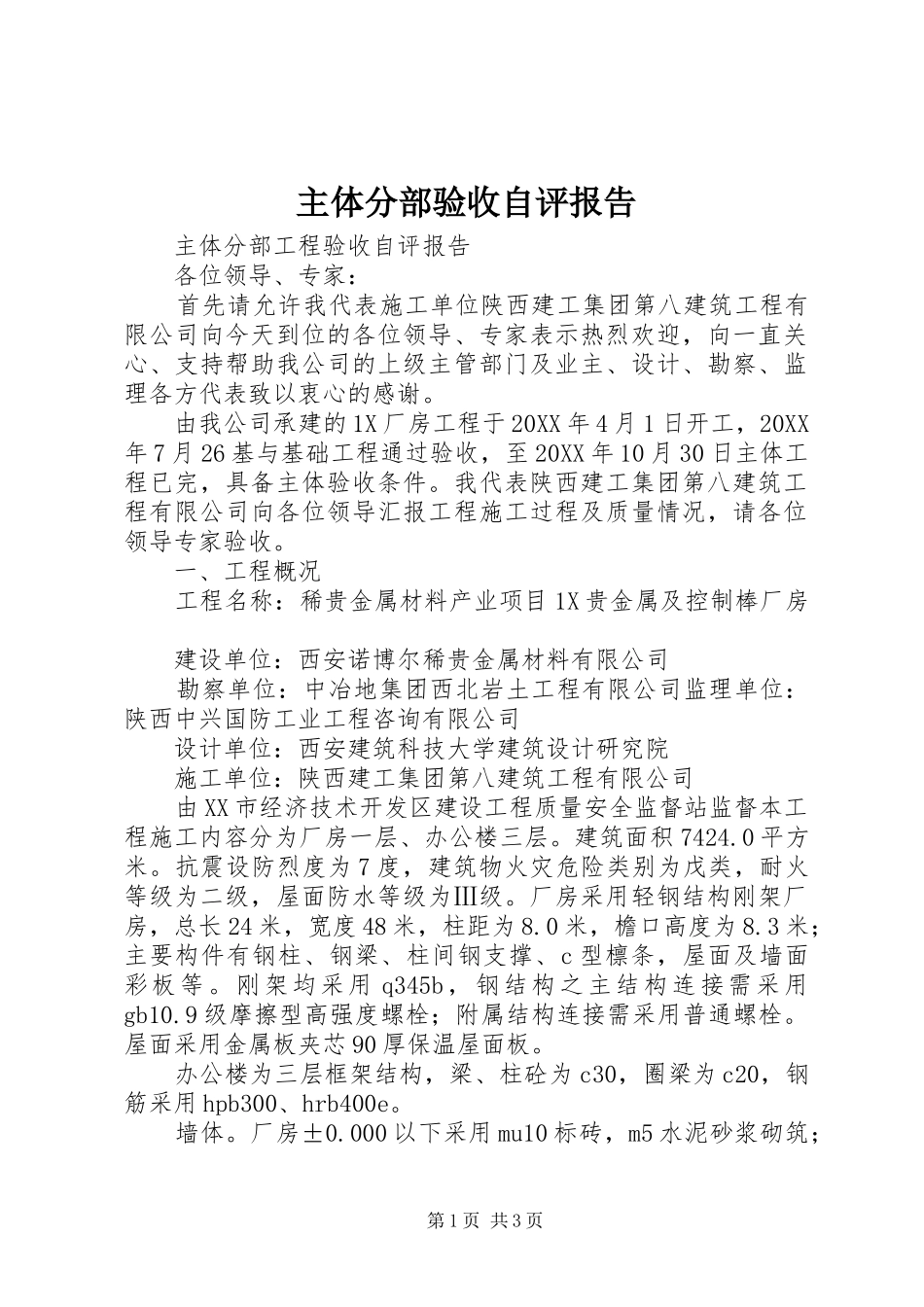 主体分部验收自评报告

主体分部工程验收自评报告

各位领导、专家：

首先请允许我代表施工单位陕西建工集团第八建筑工程有限公司向今天到位的各位领导、专家表示热烈欢迎，向一直关心、支持帮助我公司的上级主管部门及业主、设计、勘察、监理各方代表致以衷心的感谢。

由我公司承建的1X厂房工程于20XX年4月1日开工，20XX年7月26基与基础工程通过验收，至20XX年10月30日主体工程已完，具备主体验收条件。我代表陕西建工集团第八建筑工程有限公司向各位领导汇报工程施工过程及质量情况，请各位领导专家验收。

一、工程概况

工程名称：稀贵金属材料产业项目1X贵金属及控制棒厂房

建设单位：西安诺博尔稀贵金属材料有限公司

勘察单位：中冶地集团西北岩土工程有限公司监理单位：陕西中兴国防工业工程咨询有限公司

设计单位：西安建筑科技大学建筑设计研究院

施工单位：陕西建工集团第八建筑工程有限公司

由XX市经济技术开发区建设工程质量安全监督站监督本工程施工内容分为厂房一层、办公楼三层。建筑面积7424.0平方米。抗震设防烈度为7度，建筑物火灾危险类别为戊类，耐火等级为二级，屋面防水等级为Ⅲ级。厂房采用轻钢结构刚架厂房，总长24米，宽度48米，柱距为8.0米，檐口高度为8.3米；主要构件有钢柱、钢梁、柱间钢支撑、c型檩条，屋面及墙面彩板等。刚架均采用q345b，钢结构之主结构连接需采用gb10.9级摩擦型高强度螺栓；附属结构连接需采用普通螺栓。屋面采用金属板夹芯90厚保温屋面板。

办公楼为三层框架结构，梁、柱砼为c30，圈梁为c20，钢筋采用hpb300、hrb400e。

墙体。厂房±0.000以下采用mu10标砖，m5水泥砂浆砌筑；

第1页 共3页